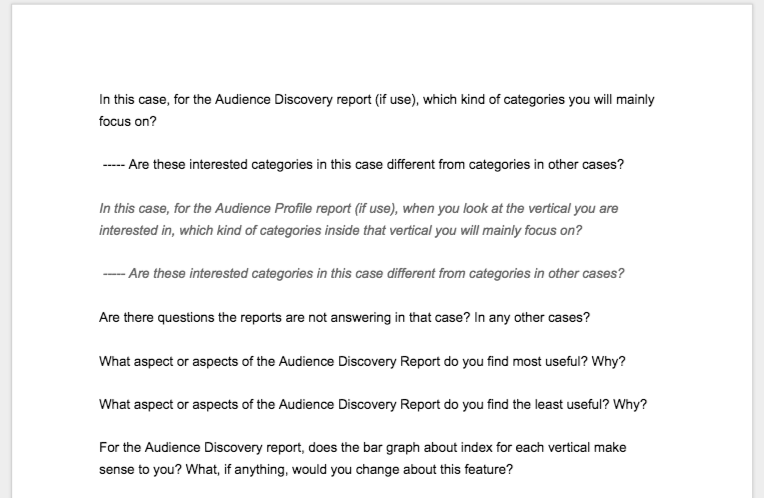 In this case, for the Audience Discovery report (if use), which kind of categories you will mainly focus on?

----- Are these interested categories in this case different from categories in other cases?

In this case, for the Audience Profile report (if use), when you look at the vertical you are interested in, which kind of categories inside that vertical you will mainly focus on?

----- Are these interested categories in this case different from categories in other cases?

Are there questions the reports are not answering in that case? In any other cases?

What aspect or aspects of the Audience Discovery Report do you find most useful? Why?

What aspect or aspects of the Audience Discovery Report do you find the least useful? Why?

For the Audience Discovery report, does the bar graph about index for each vertical make sense to you? What, if anything, would you change about this feature?